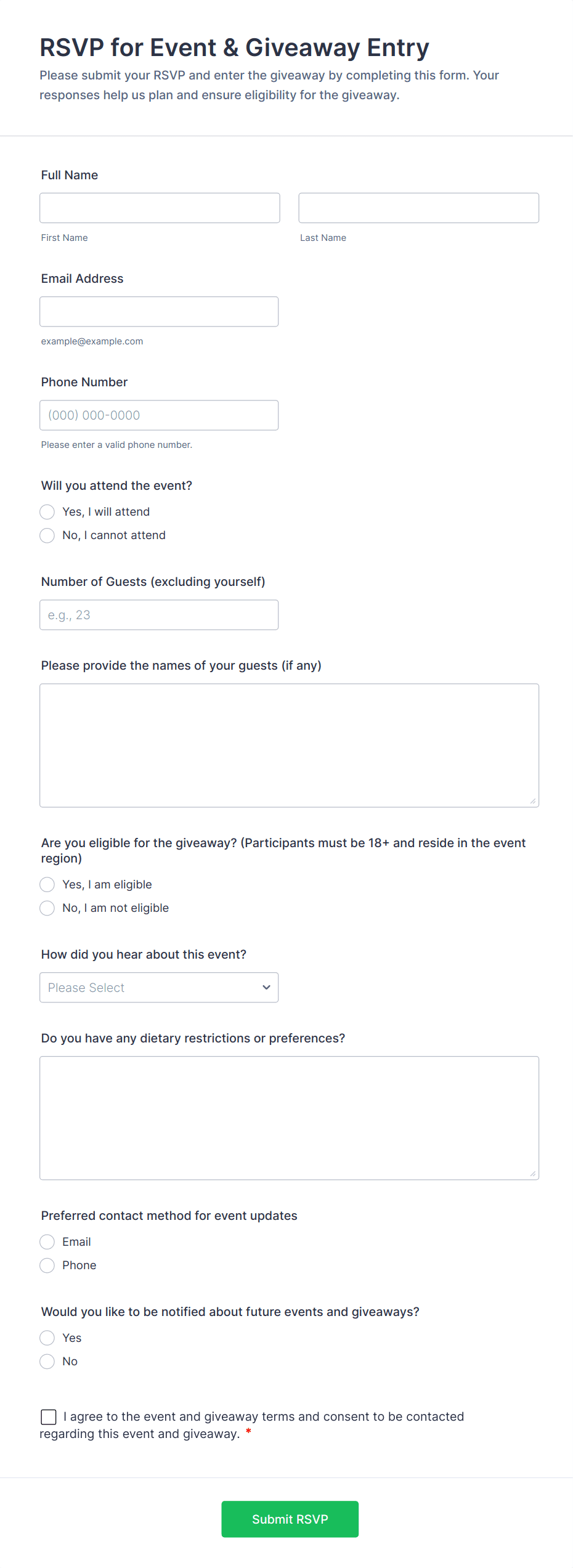 RSVP for Event & Giveaway Entry
Please submit your RSVP and enter the giveaway by completing this form. Your responses help us plan and ensure eligibility for the giveaway.

Full Name

First Name

Last Name

Email Address

example@example.com

Phone Number

(000) 000-0000

Please enter a valid phone number.

Will you attend the event?

Yes, I will attend

No, I cannot attend

Number of Guests (excluding yourself)

e.g., 23

Please provide the names of your guests (if any)

Are you eligible for the giveaway? (Participants must be 18+ and reside in the event region)

Yes, I am eligible

No, I am not eligible

How did you hear about this event?

Please Select

Do you have any dietary restrictions or preferences?

Preferred contact method for event updates

Email

Phone

Would you like to be notified about future events and giveaways?

Yes

No

I agree to the event and giveaway terms and consent to be contacted regarding this event and giveaway. *

Submit RSVP